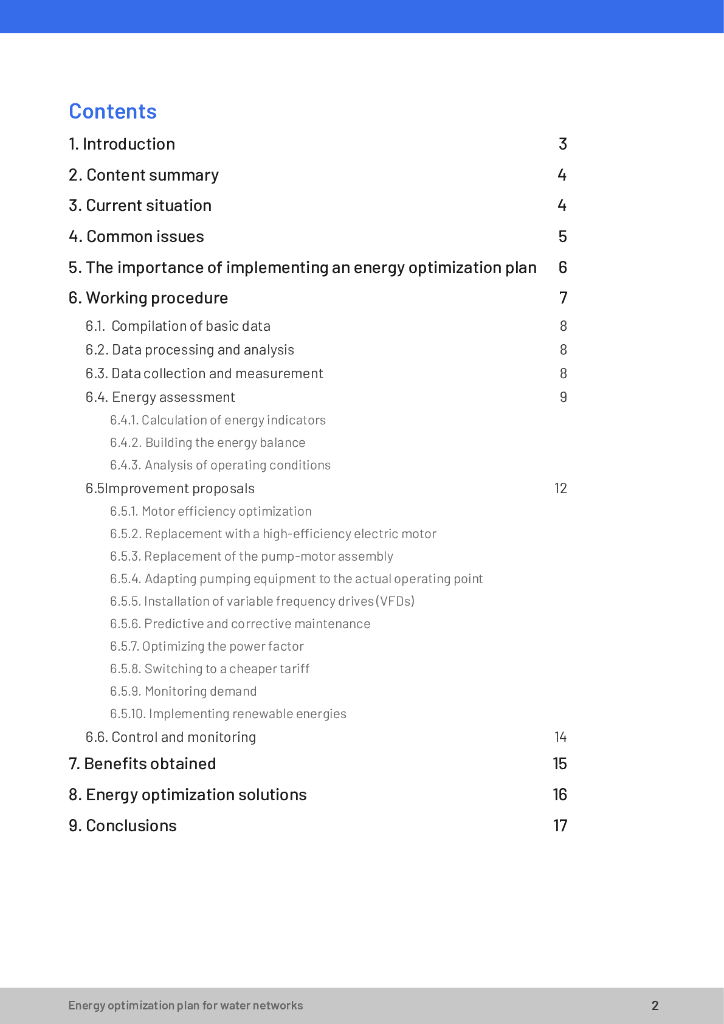 Contents

1. Introduction 3

2. Content summary 4

3. Current situation 4

4. Common issues 5

5. The importance of implementing an energy optimization plan 6

6. Working procedure 7

6.1. Compilation of basic data 8

6.2. Data processing and analysis 8

6.3. Data collection and measurement 8

6.4. Energy assessment 9

6.4.1. Calculation of energy indicators

6.4.2. Building the energy balance

6.4.3. Analysis of operating conditions

6.5Improvement proposals 12

6.5.1. Motor efficiency optimization

6.5.2. Replacement with a high-efficiency electric motor

6.5.3. Replacement of the pump-motor assembly

6.5.4. Adapting pumping equipment to the actual operating point

6.5.5. Installation of variable frequency drives (VFDs)

6.5.6. Predictive and corrective maintenance

6.5.7. Optimizing the power factor

6.5.8. Switching to a cheaper tariff

6.5.9. Monitoring demand

6.5.10. Implementing renewable energies

6.6. Control and monitoring 14

7. Benefits obtained 15

8. Energy optimization solutions 16

9. Conclusions 17

Energy optimization plan for water networks

2